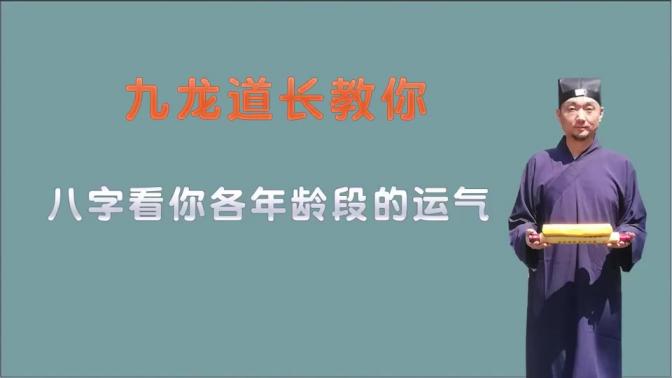 九龙道长教你

八字看你各年龄段的运气